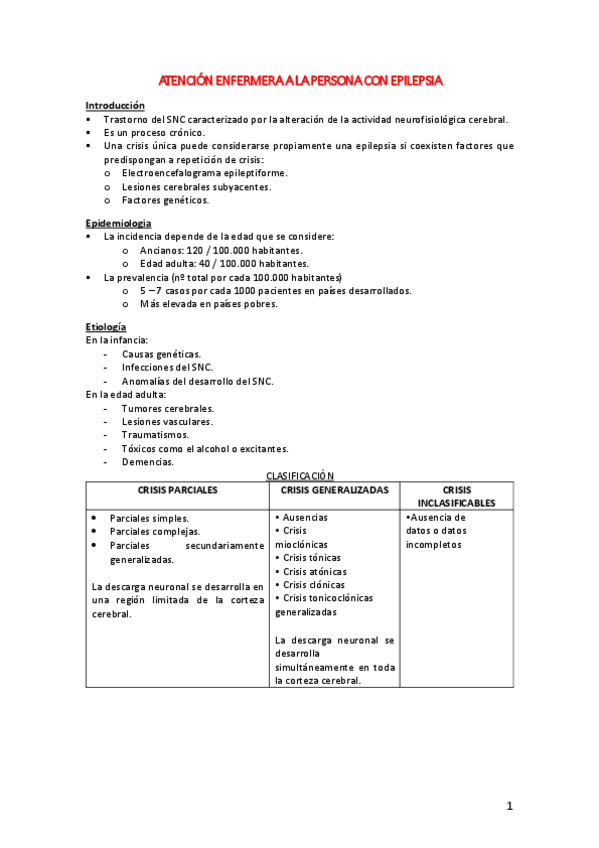 ATENCIÓN ENFERMERA A LA PERSONA CON EPILEPSIA

Introducción
▪ Trastorno del SNC caracterizado por la alteración de la actividad neurofisiológica cerebral.
▪ Es un proceso crónico.
▪ Una crisis única puede considerarse propiamente una epilepsia si coexisten factores que predispongan a repetición de crisis:
o Electroencefalograma epileptiforme.
o Lesiones cerebrales subyacentes.
o Factores genéticos.

Epidemiologia
▪ La incidencia depende de la edad que se considere:
o Ancianos: 120 / 100.000 habitantes.
o Edad adulta: 40 / 100.000 habitantes.
▪ La prevalencia (nº total por cada 100.000 habitantes)
o 5 – 7 casos por cada 1000 pacientes en países desarrollados.
o Más elevada en países pobres.

Etiología
En la infancia:
- Causas genéticas.
- Infecciones del SNC.
- Anomalías del desarrollo del SNC.
En la edad adulta:
- Tumores cerebrales.
- Lesiones vasculares.
- Traumatismos.
- Tóxicos como el alcohol o excitantes.
- Demencias.

CLASIFICACIÓN

| CRISIS PARCIALES | CRISIS GENERALIZADAS | CRISIS INCLASIFICABLES |
|---|---|---|
| • Parciales simples. • Parciales complejas. • Parciales secundariamente generalizadas. La descarga neuronal se desarrolla en una región limitada de la corteza cerebral. | • Ausencias • Crisis mioclónicas • Crisis tónicas • Crisis atónicas • Crisis clónicas • Crisis tonicoclónicas generalizadas La descarga neuronal se desarrolla simultáneamente en toda la corteza cerebral. | •Ausencia de datos o datos incompletos |

1